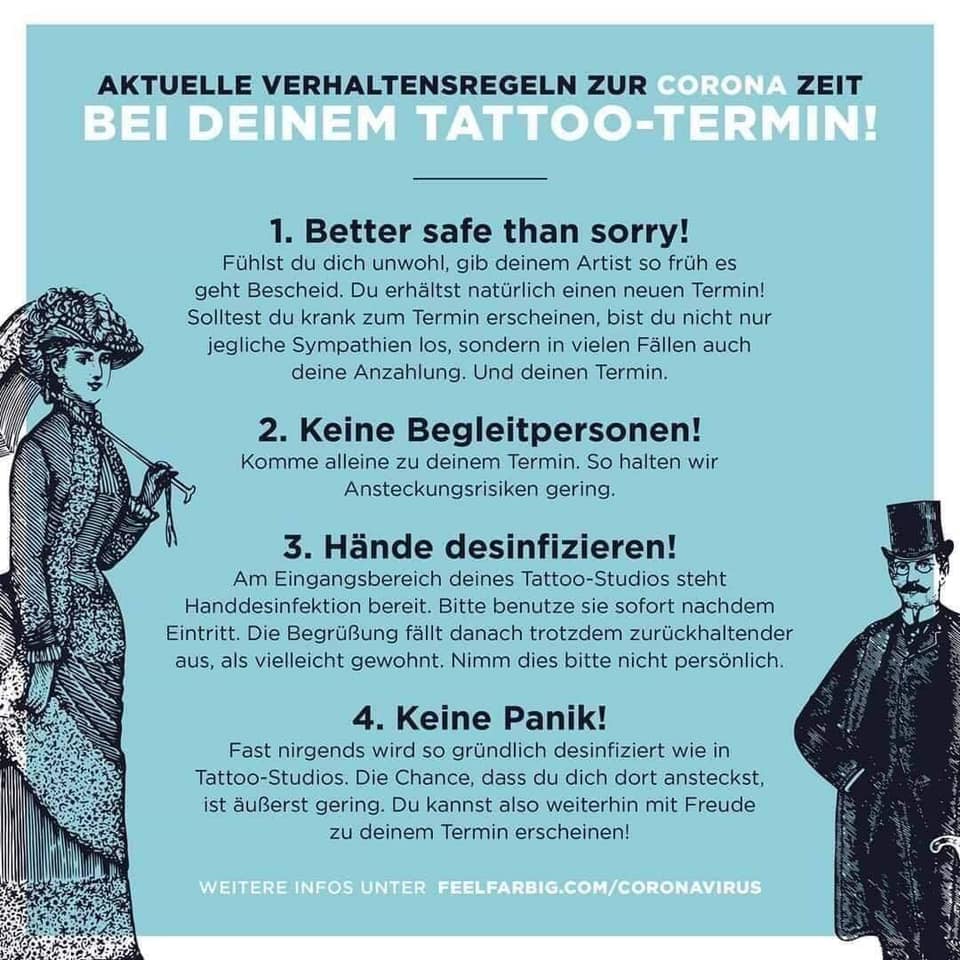 AKTUELLE VERHALTENSREGELN ZUR CORONA ZEIT
BEI DEINEM TATTOO-TERMIN!

1. Better safe than sorry!
Fühlst du dich unwohl, gib deinem Artist so früh es geht Bescheid. Du erhältst natürlich einen neuen Termin! Solltest du krank zum Termin erscheinen, bist du nicht nur jegliche Sympathien los, sondern in vielen Fällen auch deine Anzahlung. Und deinen Termin.

2. Keine Begleitpersonen!
Komme alleine zu deinem Termin. So halten wir Ansteckungsrisiken gering.

3. Hände desinfizieren!
Am Eingangsbereich deines Tattoo-Studios steht Handdesinfektion bereit. Bitte benutze sie sofort nachdem Eintritt. Die Begrüßung fällt danach trotzdem zurückhaltender aus, als vielleicht gewohnt. Nimm dies bitte nicht persönlich.

4. Keine Panik!
Fast nirgends wird so gründlich desinfiziert wie in Tattoo-Studios. Die Chance, dass du dich dort ansteckst, ist äußerst gering. Du kannst also weiterhin mit Freude zu deinem Termin erscheinen!

WEITERE INFOS UNTER FEELFARBIG.COM/CORONAVIRUS